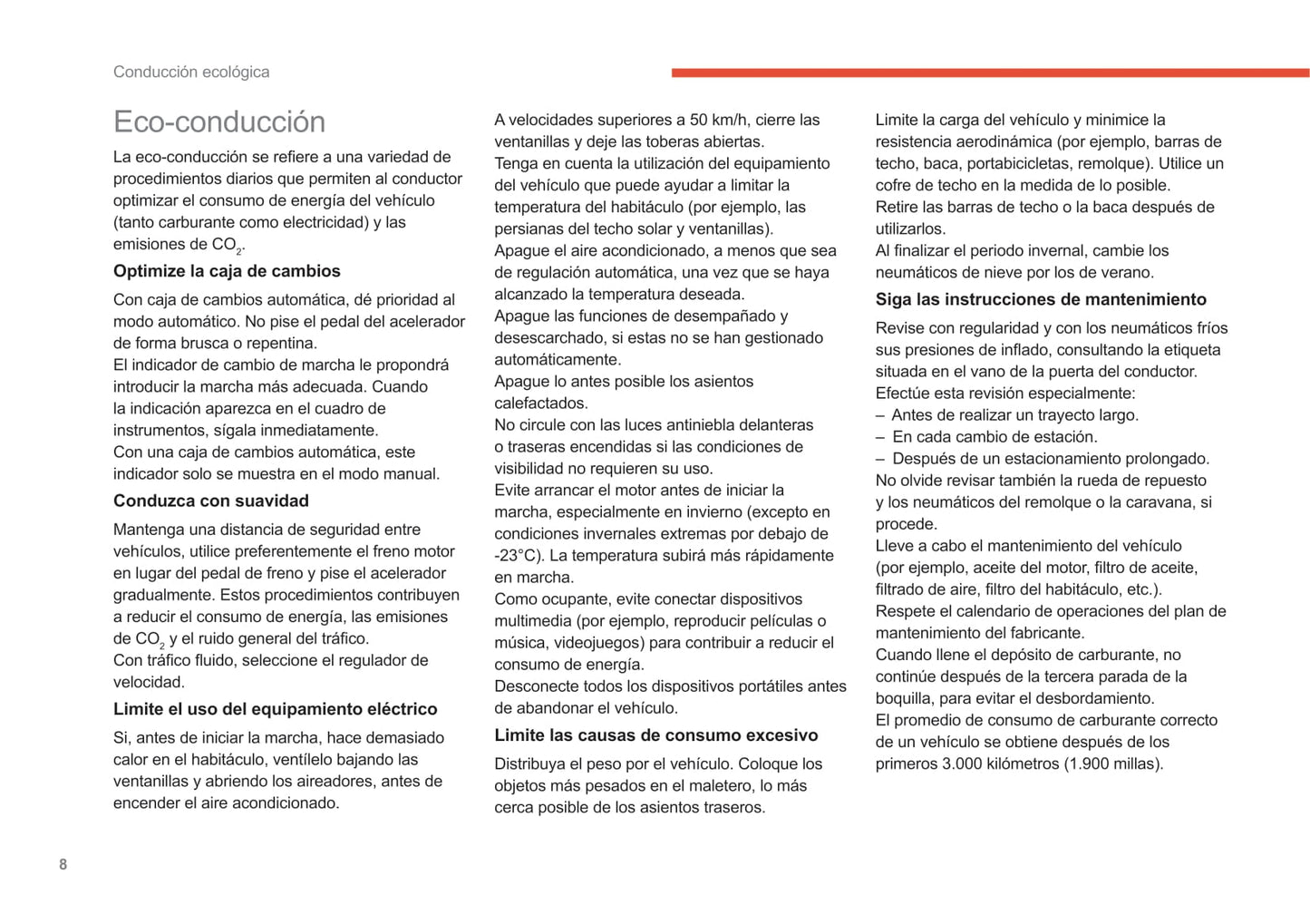 Conducción ecológica

Eco-conducción

La eco-conducción se refiere a una variedad de procedimientos diarios que permiten al conductor optimizar el consumo de energía del vehículo (tanto carburante como electricidad) y las emisiones de $CO_2$.

Optimize la caja de cambios

Con caja de cambios automática, dé prioridad al modo automático. No pise el pedal del acelerador de forma brusca o repentina.
El indicador de cambio de marcha le propondrá introducir la marcha más adecuada. Cuando la indicación aparezca en el cuadro de instrumentos, sígala inmediatamente.
Con una caja de cambios automática, este indicador solo se muestra en el modo manual.

Conduzca con suavidad

Mantenga una distancia de seguridad entre vehículos, utilice preferentemente el freno motor en lugar del pedal de freno y pise el acelerador gradualmente. Estos procedimientos contribuyen a reducir el consumo de energía, las emisiones de $CO_2$ y el ruido general del tráfico.
Con tráfico fluido, seleccione el regulador de velocidad.

Limite el uso del equipamiento eléctrico

Si, antes de iniciar la marcha, hace demasiado calor en el habitáculo, ventílelo bajando las ventanillas y abriendo los aireadores, antes de encender el aire acondicionado.

A velocidades superiores a 50 km/h, cierre las ventanillas y deje las toberas abiertas.
Tenga en cuenta la utilización del equipamiento del vehículo que puede ayudar a limitar la temperatura del habitáculo (por ejemplo, las persianas del techo solar y ventanillas).
Apague el aire acondicionado, a menos que sea de regulación automática, una vez que se haya alcanzado la temperatura deseada.
Apague las funciones de desempañado y desescarchado, si estas no se han gestionado automáticamente.
Apague lo antes posible los asientos calefactados.
No circule con las luces antiniebla delanteras o traseras encendidas si las condiciones de visibilidad no requieren su uso.
Evite arrancar el motor antes de iniciar la marcha, especialmente en invierno (excepto en condiciones invernales extremas por debajo de -23°C). La temperatura subirá más rápidamente en marcha.
Como ocupante, evite conectar dispositivos multimedia (por ejemplo, reproducir películas o música, videojuegos) para contribuir a reducir el consumo de energía.
Desconecte todos los dispositivos portátiles antes de abandonar el vehículo.

Limite las causas de consumo excesivo

Distribuya el peso por el vehículo. Coloque los objetos más pesados en el maletero, lo más cerca posible de los asientos traseros.

Limite la carga del vehículo y minimice la resistencia aerodinámica (por ejemplo, barras de techo, baca, portabicicletas, remolque). Utilice un cofre de techo en la medida de lo posible.
Retire las barras de techo o la baca después de utilizarlos.
Al finalizar el periodo invernal, cambie los neumáticos de nieve por los de verano.

Siga las instrucciones de mantenimiento

Revise con regularidad y con los neumáticos fríos sus presiones de inflado, consultando la etiqueta situada en el vano de la puerta del conductor.
Efectúe esta revisión especialmente:
– Antes de realizar un trayecto largo.
– En cada cambio de estación.
– Después de un estacionamiento prolongado.
No olvide revisar también la rueda de repuesto y los neumáticos del remolque o la caravana, si procede.
Lleve a cabo el mantenimiento del vehículo (por ejemplo, aceite del motor, filtro de aceite, filtrado de aire, filtro del habitáculo, etc.).
Respete el calendario de operaciones del plan de mantenimiento del fabricante.
Cuando llene el depósito de carburante, no continúe después de la tercera parada de la boquilla, para evitar el desbordamiento.
El promedio de consumo de carburante correcto de un vehículo se obtiene después de los primeros 3.000 kilómetros (1.900 millas).

8